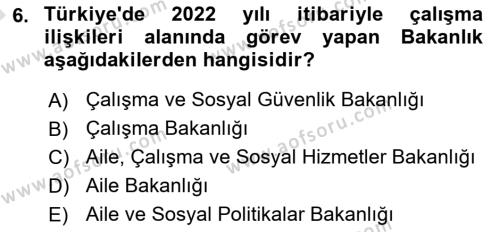 6. Türkiye'de 2022 yılı itibariyle çalışma ilişkileri alanında görev yapan Bakanlık aşağıdakilerden hangisidir?

A) Çalışma ve Sosyal Güvenlik Bakanlığı
B) Çalışma Bakanlığı
C) Aile, Çalışma ve Sosyal Hizmetler Bakanlığı
D) Aile Bakanlığı
E) Aile ve Sosyal Politikalar Bakanlığı

www.aofsoru.com